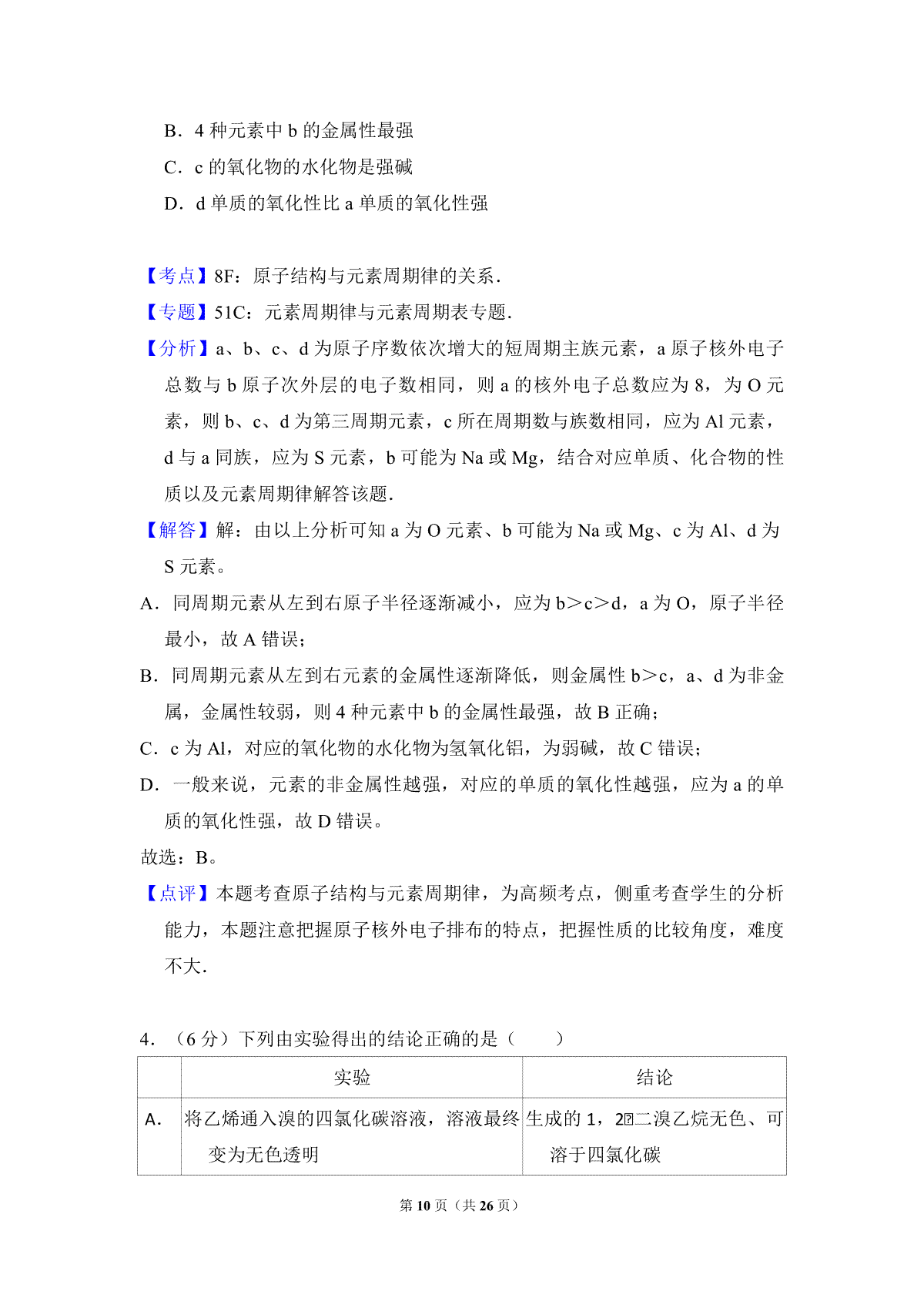 B．4 种元素中 b 的金属性最强

C．c 的氧化物的水化物是强碱

D．d 单质的氧化性比 a 单质的氧化性强

【考点】8F：原子结构与元素周期律的关系．

【专题】51C：元素周期律与元素周期表专题．

【分析】a、b、c、d 为原子序数依次增大的短周期主族元素，a 原子核外电子总数与 b 原子次外层的电子数相同，则 a 的核外电子总数应为 8，为 O 元素，则 b、c、d 为第三周期元素，c 所在周期数与族数相同，应为 Al 元素，d 与 a 同族，应为 S 元素，b 可能为 Na 或 Mg，结合对应单质、化合物的性质以及元素周期律解答该题．

【解答】解：由以上分析可知 a 为 O 元素、b 可能为 Na 或 Mg、c 为 Al、d 为 S 元素。

A．同周期元素从左到右原子半径逐渐减小，应为 b＞c＞d，a 为 O，原子半径最小，故 A 错误；

B．同周期元素从左到右元素的金属性逐渐降低，则金属性 b＞c，a、d 为非金属，金属性较弱，则 4 种元素中 b 的金属性最强，故 B 正确；

C．c 为 Al，对应的氧化物的水化物为氢氧化铝，为弱碱，故 C 错误；

D．一般来说，元素的非金属性越强，对应的单质的氧化性越强，应为 a 的单质的氧化性强，故 D 错误。

故选：B。

【点评】本题考查原子结构与元素周期律，为高频考点，侧重考查学生的分析能力，本题注意把握原子核外电子排布的特点，把握性质的比较角度，难度不大．

4．（6 分）下列由实验得出的结论正确的是（　　）

| | 实验 | 结论 |
|---|---|---|
| A． | 将乙烯通入溴的四氯化碳溶液，溶液最终变为无色透明 | 生成的 1，2﹣二溴乙烷无色、可溶于四氯化碳 |

第 10 页（共 26 页）